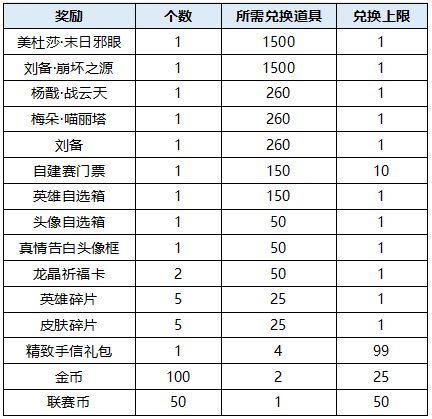 | 奖励 | 个数 | 所需兑换道具 | 兑换上限 |
|---|---|---|---|
| 美杜莎·末日邪眼 | 1 | 1500 | 1 |
| 刘备·崩坏之源 | 1 | 1500 | 1 |
| 杨戬·战云天 | 1 | 260 | 1 |
| 梅朵·喵丽塔 | 1 | 260 | 1 |
| 刘备 | 1 | 260 | 1 |
| 自建赛门票 | 1 | 150 | 10 |
| 英雄自选箱 | 1 | 150 | 1 |
| 头像自选箱 | 1 | 50 | 1 |
| 真情告白头像框 | 1 | 50 | 1 |
| 龙晶祈福卡 | 2 | 50 | 1 |
| 英雄碎片 | 5 | 25 | 1 |
| 皮肤碎片 | 5 | 25 | 1 |
| 精致手信礼包 | 1 | 4 | 99 |
| 金币 | 100 | 2 | 25 |
| 联赛币 | 50 | 1 | 50 |